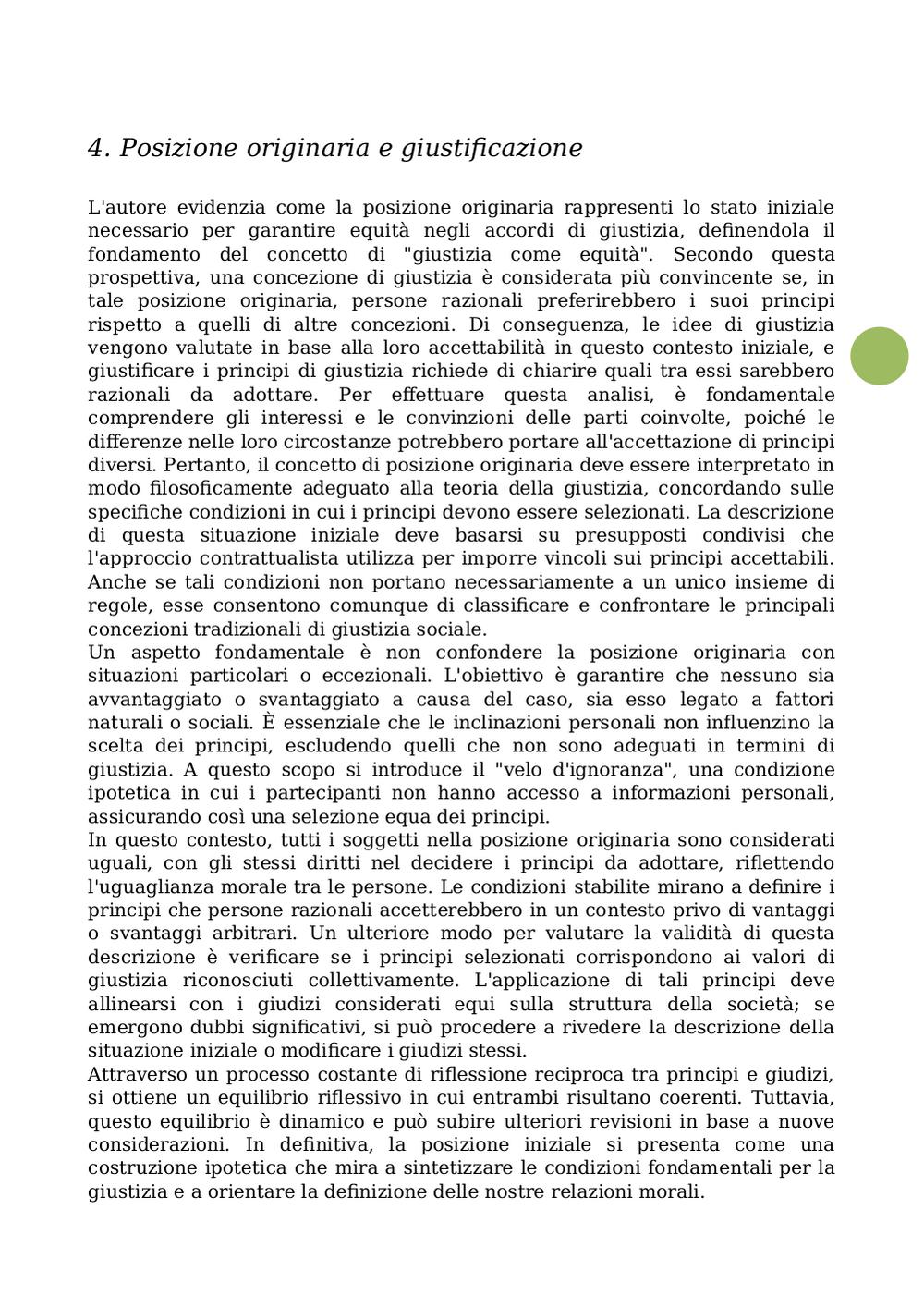 4. Posizione originaria e giustificazione

L'autore evidenzia come la posizione originaria rappresenti lo stato iniziale necessario per garantire equità negli accordi di giustizia, definendola il fondamento del concetto di "giustizia come equità". Secondo questa prospettiva, una concezione di giustizia è considerata più convincente se, in tale posizione originaria, persone razionali preferirebbero i suoi principi rispetto a quelli di altre concezioni. Di conseguenza, le idee di giustizia vengono valutate in base alla loro accettabilità in questo contesto iniziale, e giustificare i principi di giustizia richiede di chiarire quali tra essi sarebbero razionali da adottare. Per effettuare questa analisi, è fondamentale comprendere gli interessi e le convinzioni delle parti coinvolte, poiché le differenze nelle loro circostanze potrebbero portare all'accettazione di principi diversi. Pertanto, il concetto di posizione originaria deve essere interpretato in modo filosoficamente adeguato alla teoria della giustizia, concordando sulle specifiche condizioni in cui i principi devono essere selezionati. La descrizione di questa situazione iniziale deve basarsi su presupposti condivisi che l'approccio contrattualista utilizza per imporre vincoli sui principi accettabili. Anche se tali condizioni non portano necessariamente a un unico insieme di regole, esse consentono comunque di classificare e confrontare le principali concezioni tradizionali di giustizia sociale.
Un aspetto fondamentale è non confondere la posizione originaria con situazioni particolari o eccezionali. L'obiettivo è garantire che nessuno sia avvantaggiato o svantaggiato a causa del caso, sia esso legato a fattori naturali o sociali. È essenziale che le inclinazioni personali non influenzino la scelta dei principi, escludendo quelli che non sono adeguati in termini di giustizia. A questo scopo si introduce il "velo d'ignoranza", una condizione ipotetica in cui i partecipanti non hanno accesso a informazioni personali, assicurando così una selezione equa dei principi.
In questo contesto, tutti i soggetti nella posizione originaria sono considerati uguali, con gli stessi diritti nel decidere i principi da adottare, riflettendo l'uguaglianza morale tra le persone. Le condizioni stabilite mirano a definire i principi che persone razionali accetterebbero in un contesto privo di vantaggi o svantaggi arbitrari. Un ulteriore modo per valutare la validità di questa descrizione è verificare se i principi selezionati corrispondono ai valori di giustizia riconosciuti collettivamente. L'applicazione di tali principi deve allinearsi con i giudizi considerati equi sulla struttura della società; se emergono dubbi significativi, si può procedere a rivedere la descrizione della situazione iniziale o modificare i giudizi stessi.
Attraverso un processo costante di riflessione reciproca tra principi e giudizi, si ottiene un equilibrio riflessivo in cui entrambi risultano coerenti. Tuttavia, questo equilibrio è dinamico e può subire ulteriori revisioni in base a nuove considerazioni. In definitiva, la posizione iniziale si presenta come una costruzione ipotetica che mira a sintetizzare le condizioni fondamentali per la giustizia e a orientare la definizione delle nostre relazioni morali.